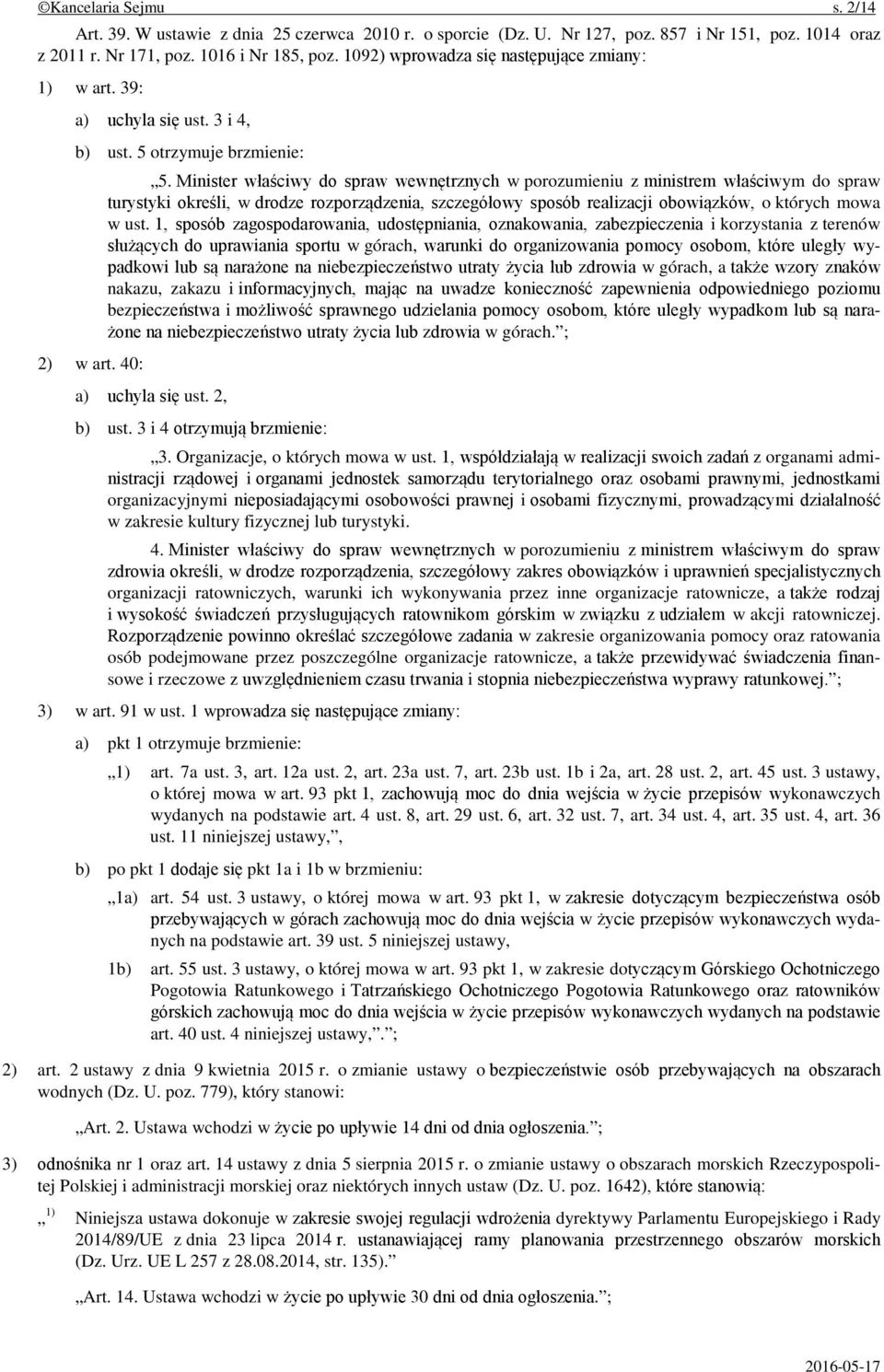 ©Kancelaria Sejmu s. 2/14

Art. 39. W ustawie z dnia 25 czerwca 2010 r. o sporcie (Dz. U. Nr 127, poz. 857 i Nr 151, poz. 1014 oraz z 2011 r. Nr 171, poz. 1016 i Nr 185, poz. 1092) wprowadza się następujące zmiany:

1) w art. 39:

a) uchyla się ust. 3 i 4,

b) ust. 5 otrzymuje brzmienie:

„5. Minister właściwy do spraw wewnętrznych w porozumieniu z ministrem właściwym do spraw turystyki określi, w drodze rozporządzenia, szczegółowy sposób realizacji obowiązków, o których mowa w ust. 1, sposób zagospodarowania, udostępniania, oznakowania, zabezpieczenia i korzystania z terenów służących do uprawiania sportu w górach, warunki do organizowania pomocy osobom, które uległy wypadkowi lub są narażone na niebezpieczeństwo utraty życia lub zdrowia w górach, a także wzory znaków nakazu, zakazu i informacyjnych, mając na uwadze konieczność zapewnienia odpowiedniego poziomu bezpieczeństwa i możliwość sprawnego udzielania pomocy osobom, które uległy wypadkom lub są narażone na niebezpieczeństwo utraty życia lub zdrowia w górach.”;

2) w art. 40:

a) uchyla się ust. 2,

b) ust. 3 i 4 otrzymują brzmienie:

„3. Organizacje, o których mowa w ust. 1, współdziałają w realizacji swoich zadań z organami administracji rządowej i organami jednostek samorządu terytorialnego oraz osobami prawnymi, jednostkami organizacyjnymi nieposiadającymi osobowości prawnej i osobami fizycznymi, prowadzącymi działalność w zakresie kultury fizycznej lub turystyki.

4. Minister właściwy do spraw wewnętrznych w porozumieniu z ministrem właściwym do spraw zdrowia określi, w drodze rozporządzenia, szczegółowy zakres obowiązków i uprawnień specjalistycznych organizacji ratowniczych, warunki ich wykonywania przez inne organizacje ratownicze, a także rodzaj i wysokość świadczeń przysługujących ratownikom górskim w związku z udziałem w akcji ratowniczej. Rozporządzenie powinno określać szczegółowe zadania w zakresie organizowania pomocy oraz ratowania osób podejmowane przez poszczególne organizacje ratownicze, a także przewidywać świadczenia finansowe i rzeczowe z uwzględnieniem czasu trwania i stopnia niebezpieczeństwa wyprawy ratunkowej.”;

3) w art. 91 w ust. 1 wprowadza się następujące zmiany:

a) pkt 1 otrzymuje brzmienie:

„1) art. 7a ust. 3, art. 12a ust. 2, art. 23a ust. 7, art. 23b ust. 1b i 2a, art. 28 ust. 2, art. 45 ust. 3 ustawy, o której mowa w art. 93 pkt 1, zachowują moc do dnia wejścia w życie przepisów wykonawczych wydanych na podstawie art. 4 ust. 8, art. 29 ust. 6, art. 32 ust. 7, art. 34 ust. 4, art. 35 ust. 4, art. 36 ust. 11 niniejszej ustawy,”,

b) po pkt 1 dodaje się pkt 1a i 1b w brzmieniu:

„1a) art. 54 ust. 3 ustawy, o której mowa w art. 93 pkt 1, w zakresie dotyczącym bezpieczeństwa osób przebywających w górach zachowują moc do dnia wejścia w życie przepisów wykonawczych wydanych na podstawie art. 39 ust. 5 niniejszej ustawy,

1b) art. 55 ust. 3 ustawy, o której mowa w art. 93 pkt 1, w zakresie dotyczącym Górskiego Ochotniczego Pogotowia Ratunkowego i Tatrzańskiego Ochotniczego Pogotowia Ratunkowego oraz ratowników górskich zachowują moc do dnia wejścia w życie przepisów wykonawczych wydanych na podstawie art. 40 ust. 4 niniejszej ustawy,”.”;

2) art. 2 ustawy z dnia 9 kwietnia 2015 r. o zmianie ustawy o bezpieczeństwie osób przebywających na obszarach wodnych (Dz. U. poz. 779), który stanowi:

„Art. 2. Ustawa wchodzi w życie po upływie 14 dni od dnia ogłoszenia.”;

3) odnośnika nr 1 oraz art. 14 ustawy z dnia 5 sierpnia 2015 r. o zmianie ustawy o obszarach morskich Rzeczypospolitej Polskiej i administracji morskiej oraz niektórych innych ustaw (Dz. U. poz. 1642), które stanowią:

„ $^{1)}$ Niniejsza ustawa dokonuje w zakresie swojej regulacji wdrożenia dyrektywy Parlamentu Europejskiego i Rady 2014/89/UE z dnia 23 lipca 2014 r. ustanawiającej ramy planowania przestrzennego obszarów morskich (Dz. Urz. UE L 257 z 28.08.2014, str. 135).”

„Art. 14. Ustawa wchodzi w życie po upływie 30 dni od dnia ogłoszenia.”;

2016-05-17